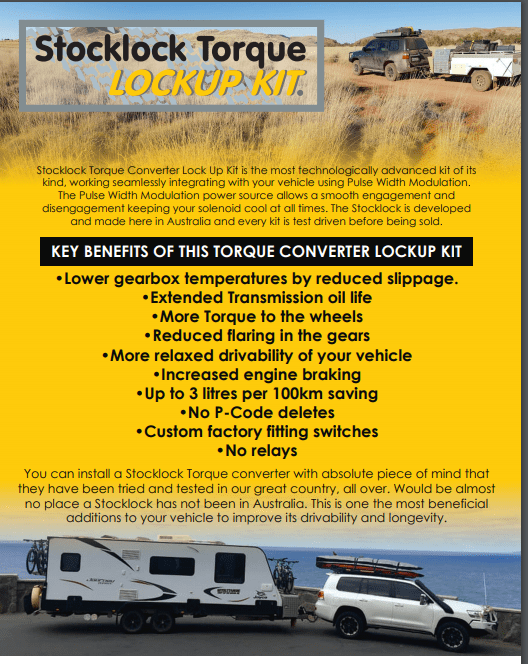 Stocklock Torque
LOCKUP KIT.

Stocklock Torque Converter Lock Up Kit is the most technologically advanced kit of its kind, working seamlessly integrating with your vehicle using Pulse Width Modulation. The Pulse Width Modulation power source allows a smooth engagement and disengagement keeping your solenoid cool at all times. The Stocklock is developed and made here in Australia and every kit is test driven before being sold.

KEY BENEFITS OF THIS TORQUE CONVERTER LOCKUP KIT

•Lower gearbox temperatures by reduced slippage.
•Extended Transmission oil life
•More Torque to the wheels
•Reduced flaring in the gears
•More relaxed drivability of your vehicle
•Increased engine braking
•Up to 3 litres per 100km saving
•No P-Code deletes
•Custom factory fitting switches
•No relays

You can install a Stocklock Torque converter with absolute piece of mind that they have been tried and tested in our great country, all over. Would be almost no place a Stocklock has not been in Australia. This is one the most beneficial additions to your vehicle to improve its drivability and longevity.